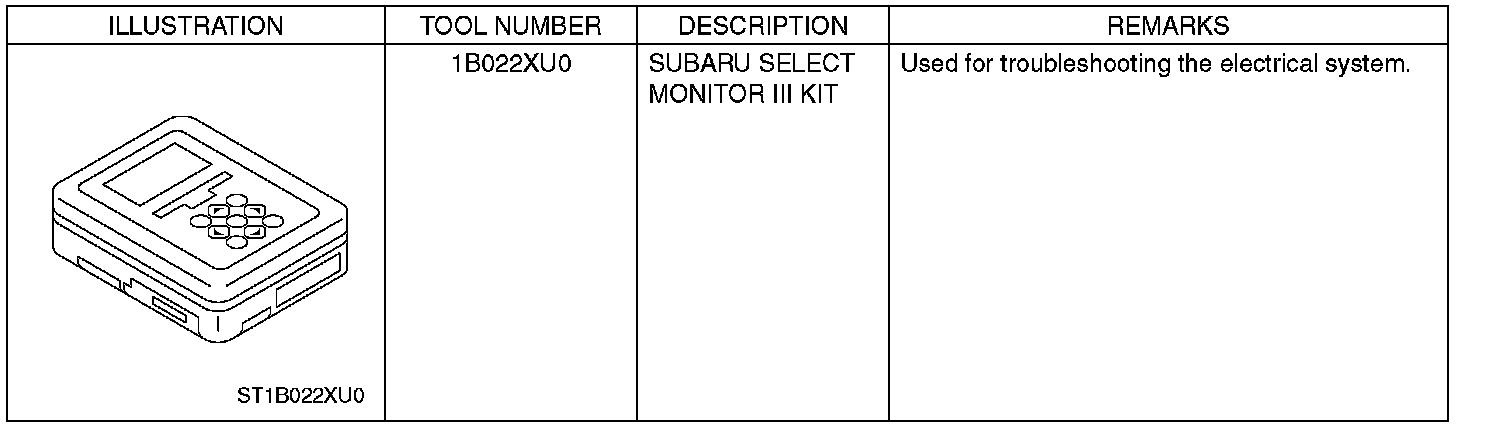 | ILLUSTRATION | TOOL NUMBER | DESCRIPTION | REMARKS |
|---|---|---|---|
| ST1B022XU0 | 1B022XU0 | SUBARU SELECT MONITOR III KIT | Used for troubleshooting the electrical system. |